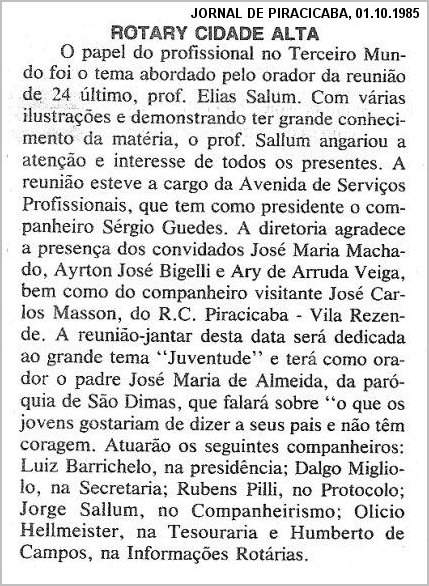 JORNAL DE PIRACICABA, 01.10.1985

ROTARY CIDADE ALTA

O papel do profissional no Terceiro Mundo foi o tema abordado pelo orador da reunião de 24 último, prof. Elias Salum. Com várias ilustrações e demonstrando ter grande conhecimento da matéria, o prof. Sallum angariou a atenção e interesse de todos os presentes. A reunião esteve a cargo da Avenida de Serviços Profissionais, que tem como presidente o companheiro Sérgio Guedes. A diretoria agradece a presença dos convidados José Maria Machado, Ayrton José Bigelli e Ary de Arruda Veiga, bem como do companheiro visitante José Carlos Masson, do R.C. Piracicaba - Vila Rezende. A reunião-jantar desta data será dedicada ao grande tema ''Juventude'' e terá como orador o padre José Maria de Almeida, da paróquia de São Dimas, que falará sobre ''o que os jovens gostariam de dizer a seus pais e não têm coragem. Atuarão os seguintes companheiros: Luiz Barrichelo, na presidência; Dalgo Migliolo, na Secretaria; Rubens Pilli, no Protocolo; Jorge Sallum, no Companheirismo; Olicio Hellmeister, na Tesouraria e Humberto de Campos, na Informações Rotárias.